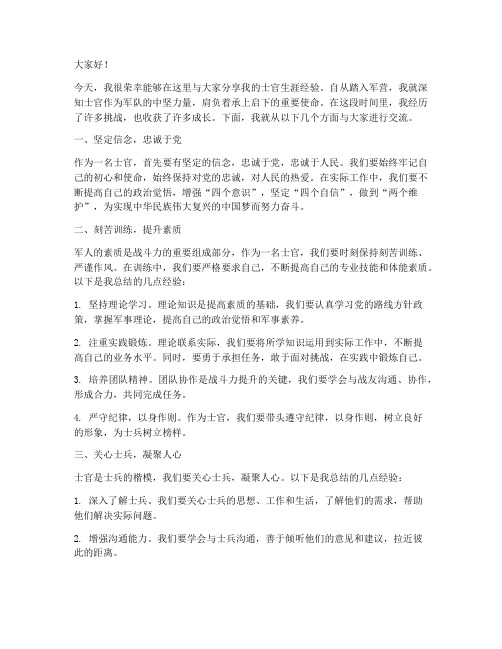 大家好！

今天，我很荣幸能够在这里与大家分享我的士官生涯经验。自从踏入军营，我就深知士官作为军队的中坚力量，肩负着承上启下的重要使命。在这段时间里，我经历了许多挑战，也收获了许多成长。下面，我就从以下几个方面与大家进行交流。

一、坚定信念，忠诚于党

作为一名士官，首先要有坚定的信念，忠诚于党，忠诚于人民。我们要始终牢记自己的初心和使命，始终保持对党的忠诚，对人民的热爱。在实际工作中，我们要不断提高自己的政治觉悟，增强“四个意识”，坚定“四个自信”，做到“两个维护”，为实现中华民族伟大复兴的中国梦而努力奋斗。

二、刻苦训练，提升素质

军人的素质是战斗力的重要组成部分，作为一名士官，我们要时刻保持刻苦训练、严谨作风。在训练中，我们要严格要求自己，不断提高自己的专业技能和体能素质。以下是我总结的几点经验：

1. 坚持理论学习。理论知识是提高素质的基础，我们要认真学习党的路线方针政策，掌握军事理论，提高自己的政治觉悟和军事素养。

2. 注重实践锻炼。理论联系实际，我们要将所学知识运用到实际工作中，不断提高自己的业务水平。同时，要勇于承担任务，敢于面对挑战，在实践中锻炼自己。

3. 培养团队精神。团队协作是战斗力提升的关键，我们要学会与战友沟通、协作，形成合力，共同完成任务。

4. 严守纪律，以身作则。作为士官，我们要带头遵守纪律，以身作则，树立良好的形象，为士兵树立榜样。

三、关心士兵，凝聚人心

士官是士兵的楷模，我们要关心士兵，凝聚人心。以下是我总结的几点经验：

1. 深入了解士兵。我们要关心士兵的思想、工作和生活，了解他们的需求，帮助他们解决实际问题。

2. 增强沟通能力。我们要学会与士兵沟通，善于倾听他们的意见和建议，拉近彼此的距离。